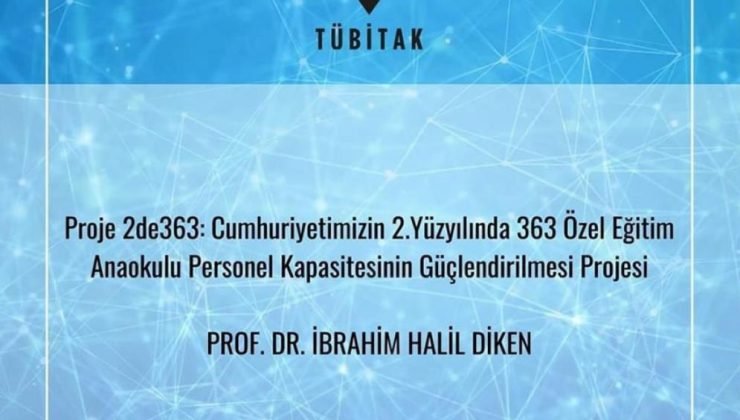 TÜBİTAK

Proje 2de363: Cumhuriyetimizin 2.Yüzyılında 363 Özel Eğitim Anaokulu Personel Kapasitesinin Güçlendirilmesi Projesi

PROF. DR. İBRAHİM HALİL DİKEN